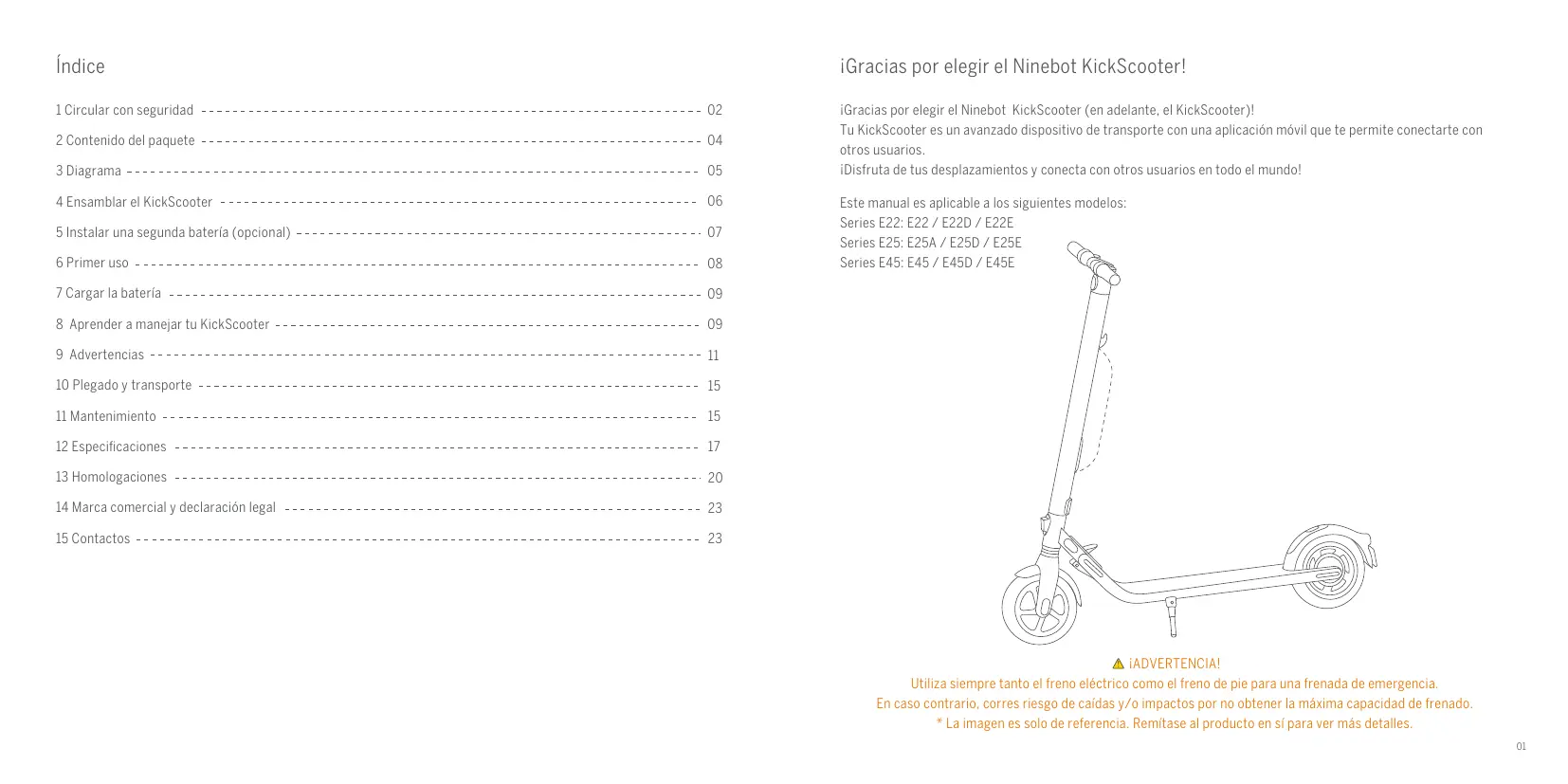 Índice

1 Circular con seguridad 02
2 Contenido del paquete 04
3 Diagrama 05
4 Ensamblar el KickScooter 06
5 Instalar una segunda batería (opcional) 07
6 Primer uso 08
7 Cargar la batería 09
8 Aprender a manejar tu KickScooter 09
9 Advertencias 11
10 Plegado y transporte 15
11 Mantenimiento 15
12 Especificaciones 17
13 Homologaciones 20
14 Marca comercial y declaración legal 23
15 Contactos 23

¡Gracias por elegir el Ninebot KickScooter!

¡Gracias por elegir el Ninebot KickScooter (en adelante, el KickScooter)!
Tu KickScooter es un avanzado dispositivo de transporte con una aplicación móvil que te permite conectarte con otros usuarios.
¡Disfruta de tus desplazamientos y conecta con otros usuarios en todo el mundo!

Este manual es aplicable a los siguientes modelos:
Series E22: E22 / E22D / E22E
Series E25: E25A / E25D / E25E
Series E45: E45 / E45D / E45E

¡ADVERTENCIA!
Utiliza siempre tanto el freno eléctrico como el freno de pie para una frenada de emergencia.
En caso contrario, corres riesgo de caídas y/o impactos por no obtener la máxima capacidad de frenado.
* La imagen es solo de referencia. Remítase al producto en sí para ver más detalles.

01